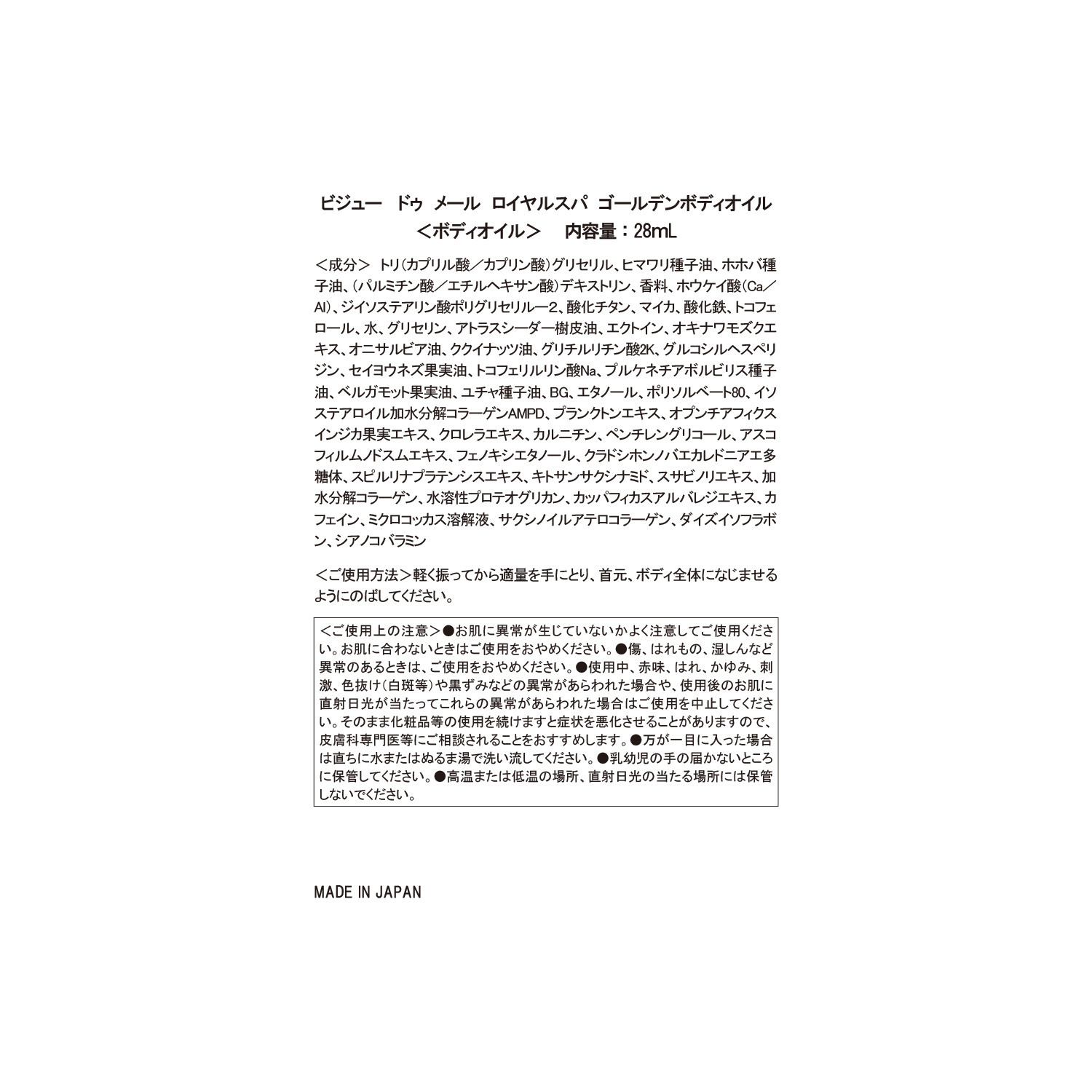 ビジュー　ドゥ　メール　ロイヤルスパ　ゴールデンボディオイル
＜ボディオイル＞　内容量：28mL

＜成分＞ トリ（カプリル酸／カプリン酸）グリセリル、ヒマワリ種子油、ホホバ種子油、（パルミチン酸／エチルヘキサン酸）デキストリン、香料、ホウケイ酸（Ca／Al）、ジイソステアリン酸ポリグリセリル－2、酸化チタン、マイカ、酸化鉄、トコフェロール、水、グリセリン、アトラスシーダー樹皮油、エクトイン、オキナワモズクエキス、オニサルビア油、ククイナッツ油、グリチルリチン酸2K、グルコシルヘスペリジン、セイヨウネズ果実油、トコフェリルリン酸Na、プルケネチアボルビリス種子油、ベルガモット果実油、ユチャ種子油、BG、エタノール、ポリソルベート80、イソステアロイル加水分解コラーゲンAMPD、プランクトンエキス、オプンチアフィクスインジカ果実エキス、クロレラエキス、カルニチン、ペンチレングリコール、アスコフィルムノドスムエキス、フェノキシエタノール、クラドシホンノバエカレドニアエ多糖体、スピルリナプラテンシスエキス、キトサンサクシナミド、スサビノリエキス、加水分解コラーゲン、水溶性プロテオグリカン、カッパフィカスアルバレジエキス、カフェイン、ミクロコッカス溶解液、サクシノイルアテロコラーゲン、ダイズイソフラボン、シアノコバラミン

＜ご使用方法＞軽く振ってから適量を手にとり、首元、ボディ全体になじませるようにのばしてください。

＜ご使用上の注意＞●お肌に異常が生じていないかよく注意してご使用ください。お肌に合わないときはご使用をおやめください。●傷、はれもの、湿しんなど異常のあるときは、ご使用をおやめください。●使用中、赤味、はれ、かゆみ、刺激、色抜け（白斑等）や黒ずみなどの異常があらわれた場合や、使用後のお肌に直射日光が当たってこれらの異常があらわれた場合はご使用を中止してください。そのまま化粧品等の使用を続けますと症状を悪化させることがありますので、皮膚科専門医等にご相談されることをおすすめします。●万が一目に入った場合は直ちに水またはぬるま湯で洗い流してください。●乳幼児の手の届かないところに保管してください。●高温または低温の場所、直射日光の当たる場所には保管しないでください。

MADE IN JAPAN